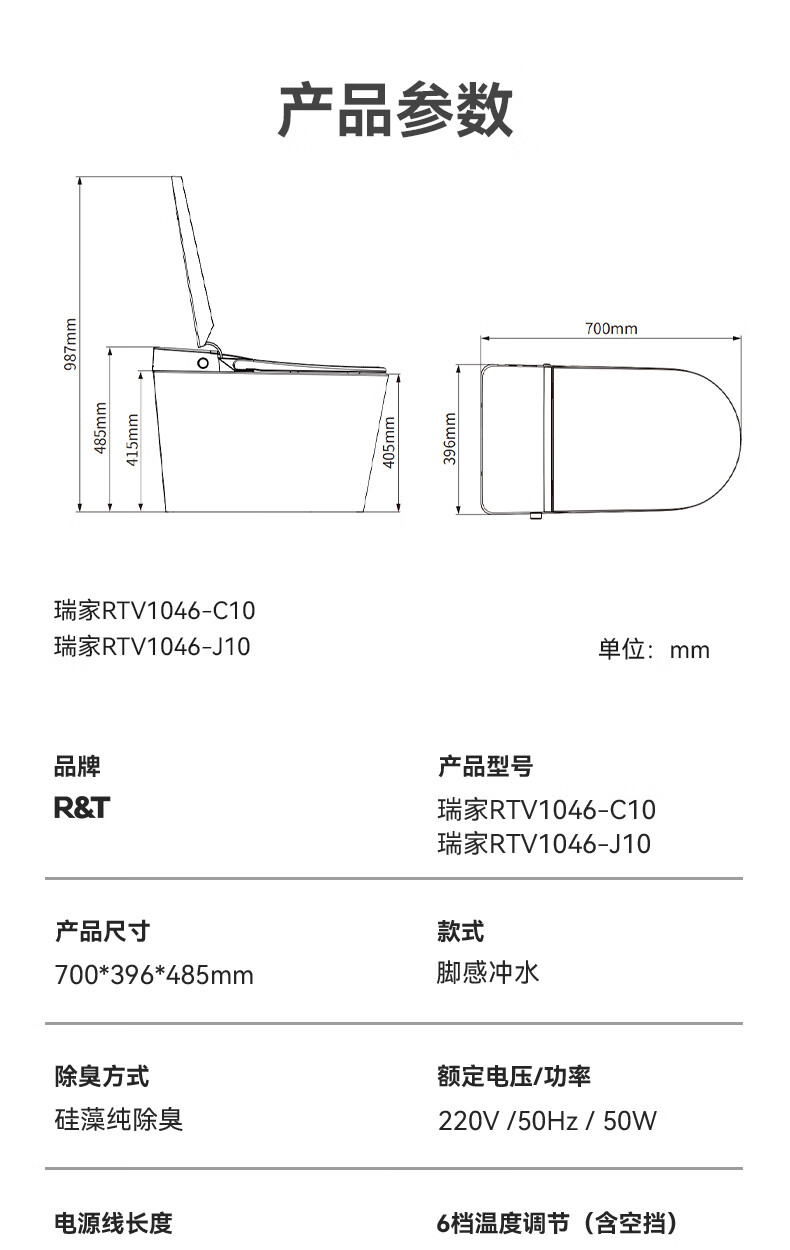 产品参数

987mm
485mm
415mm
405mm
700mm
396mm

瑞家RTV1046-C10
瑞家RTV1046-J10

单位：mm

品牌
R&T

产品型号
瑞家RTV1046-C10
瑞家RTV1046-J10

产品尺寸
700*396*485mm

款式
脚感冲水

除臭方式
硅藻纯除臭

额定电压/功率
220V /50Hz / 50W

电源线长度

6档温度调节（含空挡）